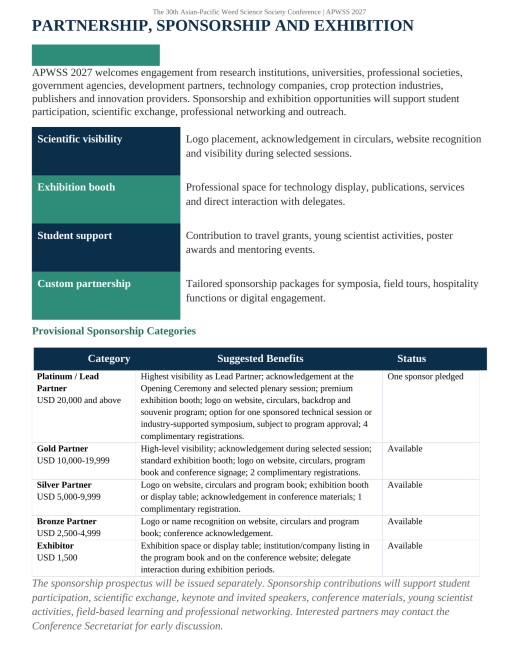 The 30th Asian-Pacific Weed Science Society Conference | APWSS 2027

PARTNERSHIP, SPONSORSHIP AND EXHIBITION

APWSS 2027 welcomes engagement from research institutions, universities, professional societies, government agencies, development partners, technology companies, crop protection industries, publishers and innovation providers. Sponsorship and exhibition opportunities will support student participation, scientific exchange, professional networking and outreach.

Scientific visibility
Logo placement, acknowledgement in circulars, website recognition and visibility during selected sessions.

Exhibition booth
Professional space for technology display, publications, services and direct interaction with delegates.

Student support
Contribution to travel grants, young scientist activities, poster awards and mentoring events.

Custom partnership
Tailored sponsorship packages for symposia, field tours, hospitality functions or digital engagement.

Provisional Sponsorship Categories

| Category | Suggested Benefits | Status |
|---|---|---|
| Platinum / Lead Partner USD 20,000 and above | Highest visibility as Lead Partner; acknowledgement at the Opening Ceremony and selected plenary session; premium exhibition booth; logo on website, circulars, backdrop and souvenir program; option for one sponsored technical session or industry-supported symposium, subject to program approval; 4 complimentary registrations. | One sponsor pledged |
| Gold Partner USD 10,000-19,999 | High-level visibility; acknowledgement during selected session; standard exhibition booth; logo on website, circulars, program book and conference signage; 2 complimentary registrations. | Available |
| Silver Partner USD 5,000-9,999 | Logo on website, circulars and program book; exhibition booth or display table; acknowledgement in conference materials; 1 complimentary registration. | Available |
| Bronze Partner USD 2,500-4,999 | Logo or name recognition on website, circulars and program book; conference acknowledgement. | Available |
| Exhibitor USD 1,500 | Exhibition space or display table; institution/company listing in the program book and on the conference website; delegate interaction during exhibition periods. | Available |

The sponsorship prospectus will be issued separately. Sponsorship contributions will support student participation, scientific exchange, keynote and invited speakers, conference materials, young scientist activities, field-based learning and professional networking. Interested partners may contact the Conference Secretariat for early discussion.